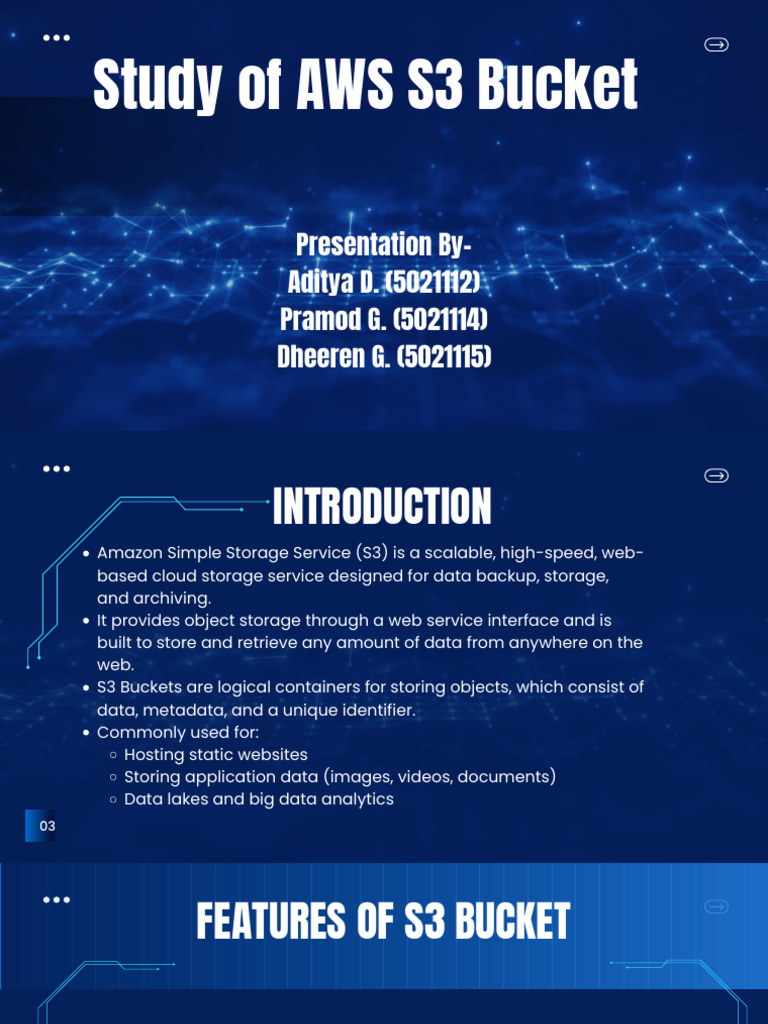 Study of AWS S3 Bucket

Presentation By-
Aditya D. (5021112)
Pramod G. (5021114)
Dheeren G. (5021115)

INTRODUCTION

- Amazon Simple Storage Service (S3) is a scalable, high-speed, web-based cloud storage service designed for data backup, storage, and archiving.
- It provides object storage through a web service interface and is built to store and retrieve any amount of data from anywhere on the web.
- S3 Buckets are logical containers for storing objects, which consist of data, metadata, and a unique identifier.
- Commonly used for:
  - Hosting static websites
  - Storing application data (images, videos, documents)
  - Data lakes and big data analytics

03

FEATURES OF S3 BUCKET